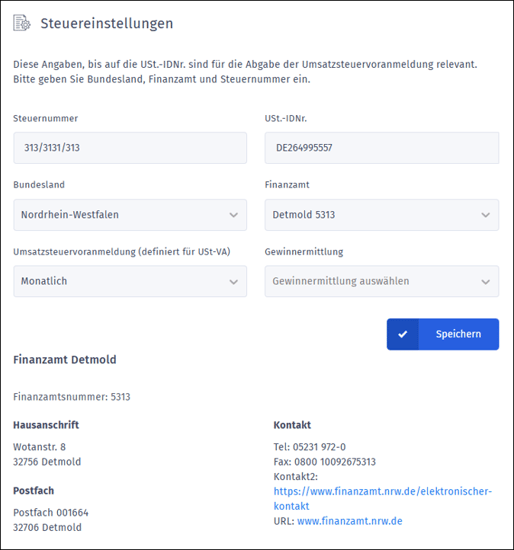 Steuereinstellungen

Diese Angaben, bis auf die USt.-IDNr. sind für die Abgabe der Umsatzsteuervoranmeldung relevant. Bitte geben Sie Bundesland, Finanzamt und Steuernummer ein.

Steuernummer
313/3131/313

USt.-IDNr.
DE264995557

Bundesland
Nordrhein-Westfalen

Finanzamt
Detmold 5313

Umsatzsteuervoranmeldung (definiert für USt-VA)
Monatlich

Gewinnermittlung
Gewinnermittlung auswählen

Speichern

Finanzamt Detmold

Finanzamtsnummer: 5313

Hausanschrift
Wotanstr. 8
32756 Detmold

Postfach
Postfach 001664
32706 Detmold

Kontakt
Tel: 05231 972-0
Fax: 0800 10092675313
Kontakt2:
https://www.finanzamt.nrw.de/elektronischer-kontakt
URL: www.finanzamt.nrw.de